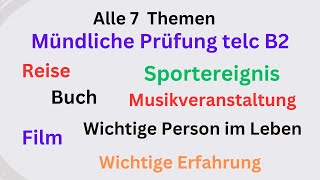 Alle 7 Themen

Mündliche Prüfung telc B2

Reise

Sportereignis

Buch

Musikveranstaltung

Film

Wichtige Person im Leben

Wichtige Erfahrung